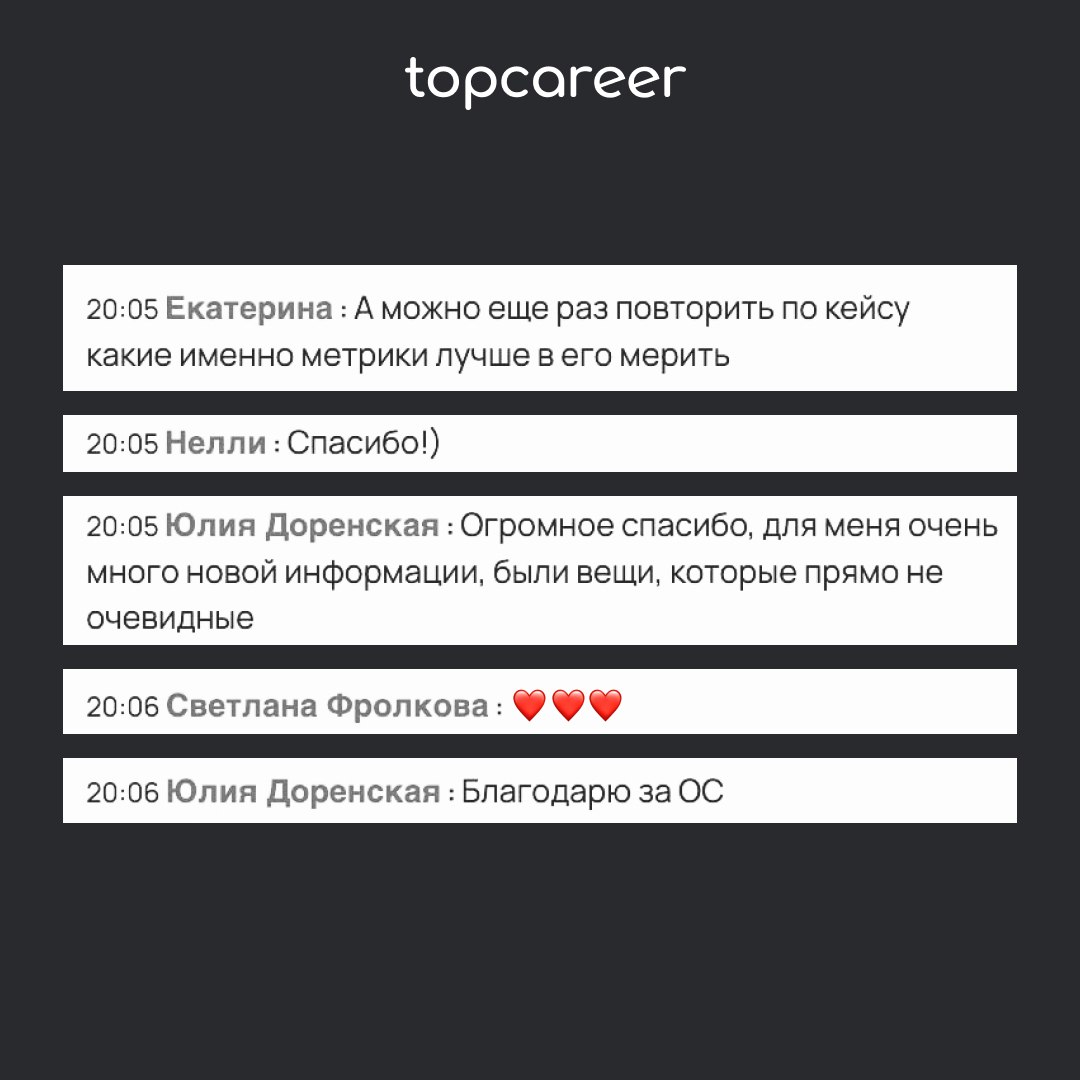 topcareer

20:05 Екатерина : А можно еще раз повторить по кейсу какие именно метрики лучше в его мерить

20:05 Нелли : Спасибо!)

20:05 Юлия Доренская : Огромное спасибо, для меня очень много новой информации, были вещи, которые прямо не очевидные

20:06 Светлана Фролкова : ❤️❤️❤️

20:06 Юлия Доренская : Благодарю за ОС